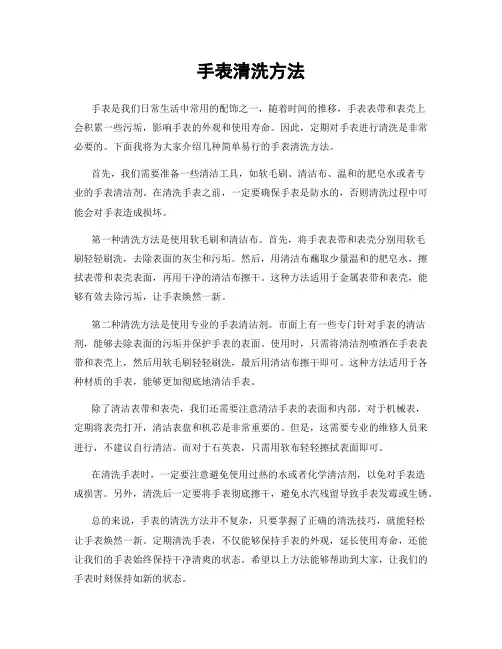 手表清洗方法

手表是我们日常生活中常用的配饰之一，随着时间的推移，手表表带和表壳上会积累一些污垢，影响手表的外观和使用寿命。因此，定期对手表进行清洗是非常必要的。下面我将为大家介绍几种简单易行的手表清洗方法。

首先，我们需要准备一些清洁工具，如软毛刷、清洁布、温和的肥皂水或者专业的手表清洁剂。在清洗手表之前，一定要确保手表是防水的，否则清洗过程中可能会对手表造成损坏。

第一种清洗方法是使用软毛刷和清洁布。首先，将手表表带和表壳分别用软毛刷轻轻刷洗，去除表面的灰尘和污垢。然后，用清洁布蘸取少量温和的肥皂水，擦拭表带和表壳表面，再用干净的清洁布擦干。这种方法适用于金属表带和表壳，能够有效去除污垢，让手表焕然一新。

第二种清洗方法是使用专业的手表清洁剂。市面上有一些专门针对手表的清洁剂，能够去除表面的污垢并保护手表的表面。使用时，只需将清洁剂喷洒在手表表带和表壳上，然后用软毛刷轻轻刷洗，最后用清洁布擦干即可。这种方法适用于各种材质的手表，能够更加彻底地清洁手表。

除了清洁表带和表壳，我们还需要注意清洁手表的表面和内部。对于机械表，定期将表壳打开，清洁表盘和机芯是非常重要的。但是，这需要专业的维修人员来进行，不建议自行清洁。而对于石英表，只需用软布轻轻擦拭表面即可。

在清洗手表时，一定要注意避免使用过热的水或者化学清洁剂，以免对手表造成损害。另外，清洗后一定要将手表彻底擦干，避免水汽残留导致手表发霉或生锈。

总的来说，手表的清洗方法并不复杂，只要掌握了正确的清洗技巧，就能轻松让手表焕然一新。定期清洗手表，不仅能够保持手表的外观，延长使用寿命，还能让我们的手表始终保持干净清爽的状态。希望以上方法能够帮助到大家，让我们的手表时刻保持如新的状态。